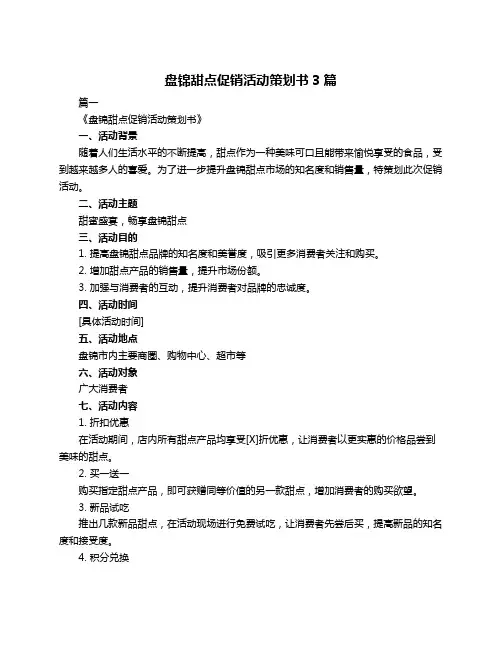 盘锦甜点促销活动策划书 3 篇

篇一

《盘锦甜点促销活动策划书》

一、活动背景

随着人们生活水平的不断提高，甜点作为一种美味可口且能带来愉悦享受的食品，受到越来越多人的喜爱。为了进一步提升盘锦甜点市场的知名度和销售量，特策划此次促销活动。

二、活动主题

甜蜜盛宴，畅享盘锦甜点

三、活动目的

1. 提高盘锦甜点品牌的知名度和美誉度，吸引更多消费者关注和购买。

2. 增加甜点产品的销售量，提升市场份额。

3. 加强与消费者的互动，提升消费者对品牌的忠诚度。

四、活动时间

[具体活动时间]

五、活动地点

盘锦市内主要商圈、购物中心、超市等

六、活动对象

广大消费者

七、活动内容

1. 折扣优惠

在活动期间，店内所有甜点产品均享受[X]折优惠，让消费者以更实惠的价格品尝到美味的甜点。

2. 买一送一

购买指定甜点产品，即可获赠同等价值的另一款甜点，增加消费者的购买欲望。

3. 新品试吃

推出几款新品甜点，在活动现场进行免费试吃，让消费者先尝后买，提高新品的知名度和接受度。

4. 积分兑换